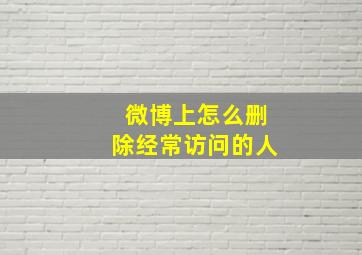 微博上怎么删除经常访问的人